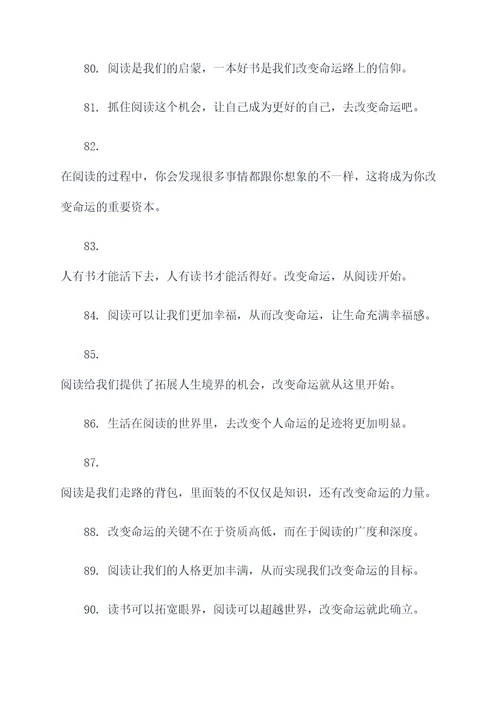 80. 阅读是我们的启蒙，一本好书是我们改变命运路上的信仰。

81. 抓住阅读这个机会，让自己成为更好的自己，去改变命运吧。

82.

在阅读的过程中，你会发现很多事情都跟你想象的不一样，这将成为你改变命运的重要资本。

83.

人有书才能活下去，人有读书才能活得好。改变命运，从阅读开始。

84. 阅读可以让我们更加幸福，从而改变命运，让生命充满幸福感。

85.

阅读给我们提供了拓展人生境界的机会，改变命运就从这里开始。

86. 生活在阅读的世界里，去改变个人命运的足迹将更加明显。

87.

阅读是我们走路的背包，里面装的不仅仅是知识，还有改变命运的力量。

88. 改变命运的关键不在于资质高低，而在于阅读的广度和深度。

89. 阅读让我们的人格更加丰满，从而实现我们改变命运的目标。

90. 读书可以拓宽眼界，阅读可以超越世界，改变命运就此确立。